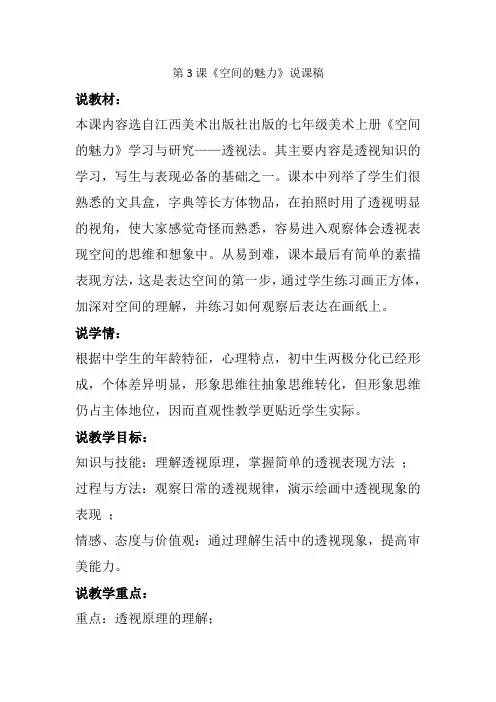 第 3 课《空间的魅力》说课稿

说教材：

本课内容选自江西美术出版社出版的七年级美术上册《空间的魅力》学习与研究——透视法。其主要内容是透视知识的学习，写生与表现必备的基础之一。课本中列举了学生们很熟悉的文具盒，字典等长方体物品，在拍照时用了透视明显的视角，使大家感觉奇怪而熟悉，容易进入观察体会透视表现空间的思维和想象中。从易到难，课本最后有简单的素描表现方法，这是表达空间的第一步，通过学生练习画正方体，加深对空间的理解，并练习如何观察后表达在画纸上。

说学情：

根据中学生的年龄特征，心理特点，初中生两极分化已经形成，个体差异明显，形象思维往抽象思维转化，但形象思维仍占主体地位，因而直观性教学更贴近学生实际。

说教学目标：

知识与技能：理解透视原理，掌握简单的透视表现方法 ；

过程与方法：观察日常的透视规律，演示绘画中透视现象的表现 ；

情感、态度与价值观：通过理解生活中的透视现象，提高审美能力。

说教学重点：

重点：透视原理的理解；